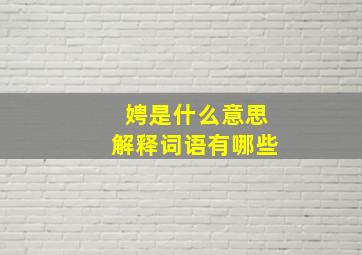 娉是什么意思
解释词语有哪些